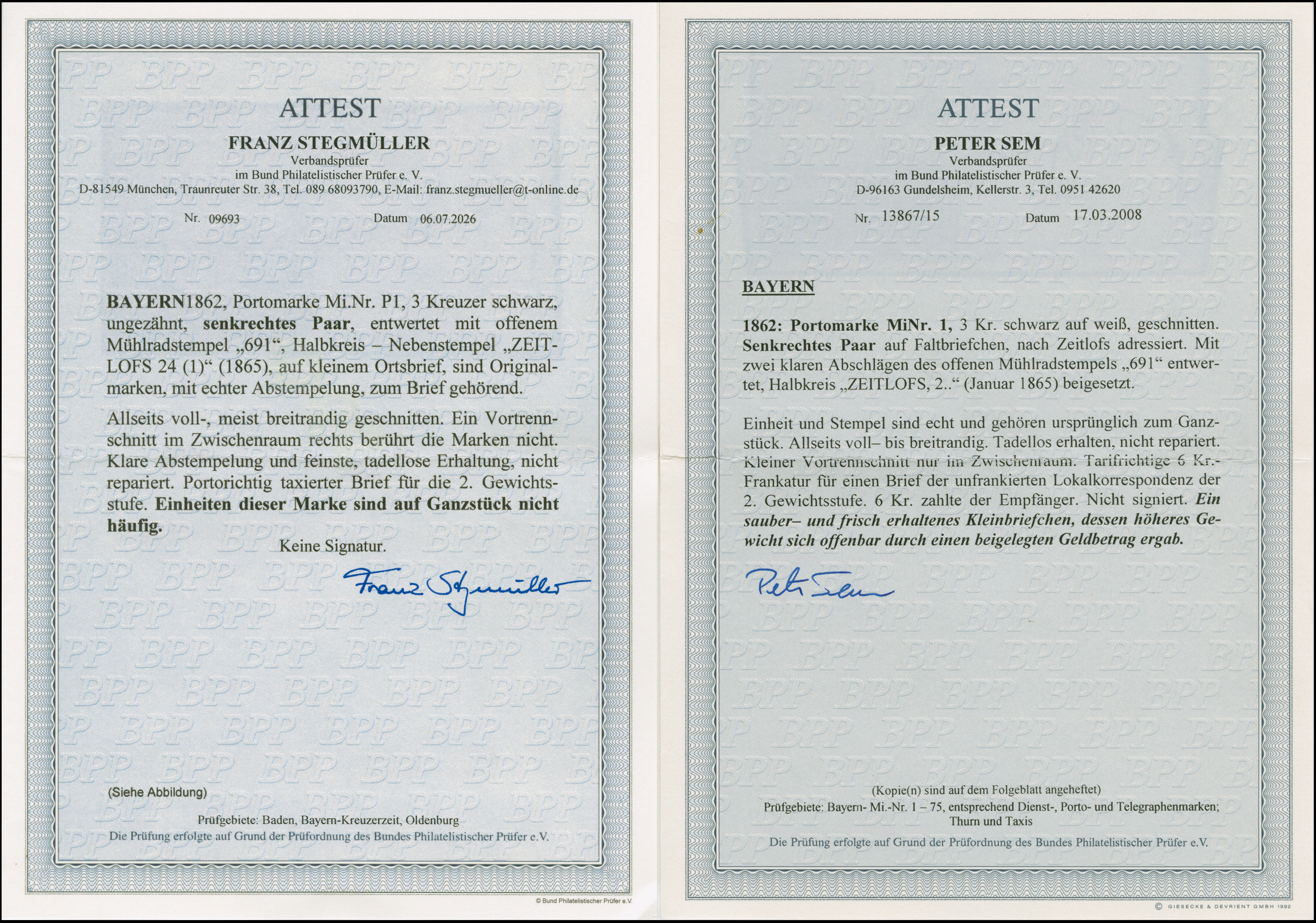 ATTEST

FRANZ STEGMÜLLER
Verbandsprüfer
im Bund Philatelistischer Prüfer e. V.
D-81549 München, Traunreuter Str. 38, Tel. 089 68093790, E-Mail: franz.stegmueller@t-online.de

Nr. 09693 Datum 06.07.2026

BAYERN1862, Portomarke Mi.Nr. P1, 3 Kreuzer schwarz, ungezähnt, senkrechtes Paar, entwertet mit offenem Mühlradstempel „691“, Halbkreis – Nebenstempel „ZEITLOFS 24 (1)“ (1865), auf kleinem Ortsbrief, sind Originalmarken, mit echter Abstempelung, zum Brief gehörend.

Allseits voll-, meist breitrandig geschnitten. Ein Vortrennschnitt im Zwischenraum rechts berührt die Marken nicht. Klare Abstempelung und feinste, tadellose Erhaltung, nicht repariert. Portorichtig taxierter Brief für die 2. Gewichtsstufe. Einheiten dieser Marke sind auf Ganzstück nicht häufig.

Keine Signatur.

Franz Stegmüller

(Siehe Abbildung)

Prüfgebiete: Baden, Bayern-Kreuzerzeit, Oldenburg
Die Prüfung erfolgte auf Grund der Prüfordnung des Bundes Philatelistischer Prüfer e.V.

© Bund Philatelistischer Prüfer e.V.

ATTEST

PETER SEM
Verbandsprüfer
im Bund Philatelistischer Prüfer e. V.
D-96163 Gundelsheim, Kellerstr. 3, Tel. 0951 42620

Nr. 13867/15 Datum 17.03.2008

BAYERN

1862: Portomarke MiNr. 1, 3 Kr. schwarz auf weiß, geschnitten. Senkrechtes Paar auf Faltbriefchen, nach Zeitlofs adressiert. Mit zwei klaren Abschlägen des offenen Mühlradstempels „691“ entwertet, Halbkreis „ZEITLOFS, 2..“ (Januar 1865) beigesetzt.

Einheit und Stempel sind echt und gehören ursprünglich zum Ganzstück. Allseits voll– bis breitrandig. Tadellos erhalten, nicht repariert. Kleiner Vortrennschnitt nur im Zwischenraum. Tarifrichtige 6 Kr.-Frankatur für einen Brief der unfrankierten Lokalkorrespondenz der 2. Gewichtsstufe. 6 Kr. zahlte der Empfänger. Nicht signiert. Ein sauber– und frisch erhaltenes Kleinbriefchen, dessen höheres Gewicht sich offenbar durch einen beigelegten Geldbetrag ergab.

Peter Sem

(Kopie(n) sind auf dem Folgeblatt angeheftet)
Prüfgebiete: Bayern- Mi.-Nr. 1 – 75, entsprechend Dienst-, Porto- und Telegraphenmarken; Thurn und Taxis
Die Prüfung erfolgte auf Grund der Prüfordnung des Bundes Philatelistischer Prüfer e.V.

© GIESECKE & DEVRIENT GMBH 1992